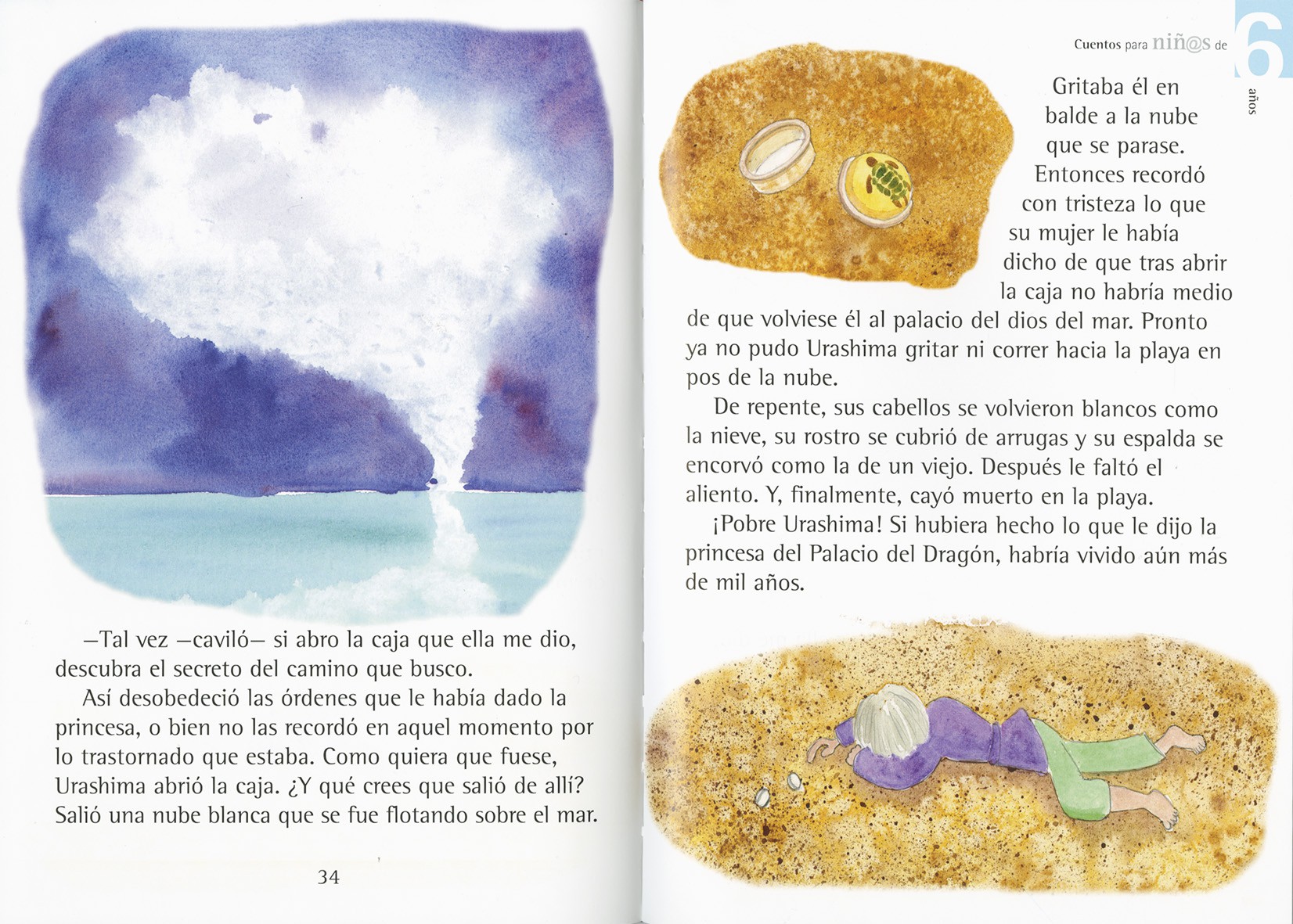 —Tal vez —caviló— si abro la caja que ella me dio, descubra el secreto del camino que busco.

Así desobedeció las órdenes que le había dado la princesa, o bien no las recordó en aquel momento por lo trastornado que estaba. Como quiera que fuese, Urashima abrió la caja. ¿Y qué crees que salió de allí? Salió una nube blanca que se fue flotando sobre el mar.

34

Cuentos para niñ@s de 6 años

Gritaba él en balde a la nube que se parase. Entonces recordó con tristeza lo que su mujer le había dicho de que tras abrir la caja no habría medio de que volviese él al palacio del dios del mar. Pronto ya no pudo Urashima gritar ni correr hacia la playa en pos de la nube.

De repente, sus cabellos se volvieron blancos como la nieve, su rostro se cubrió de arrugas y su espalda se encorvó como la de un viejo. Después le faltó el aliento. Y, finalmente, cayó muerto en la playa.

¡Pobre Urashima! Si hubiera hecho lo que le dijo la princesa del Palacio del Dragón, habría vivido aún más de mil años.